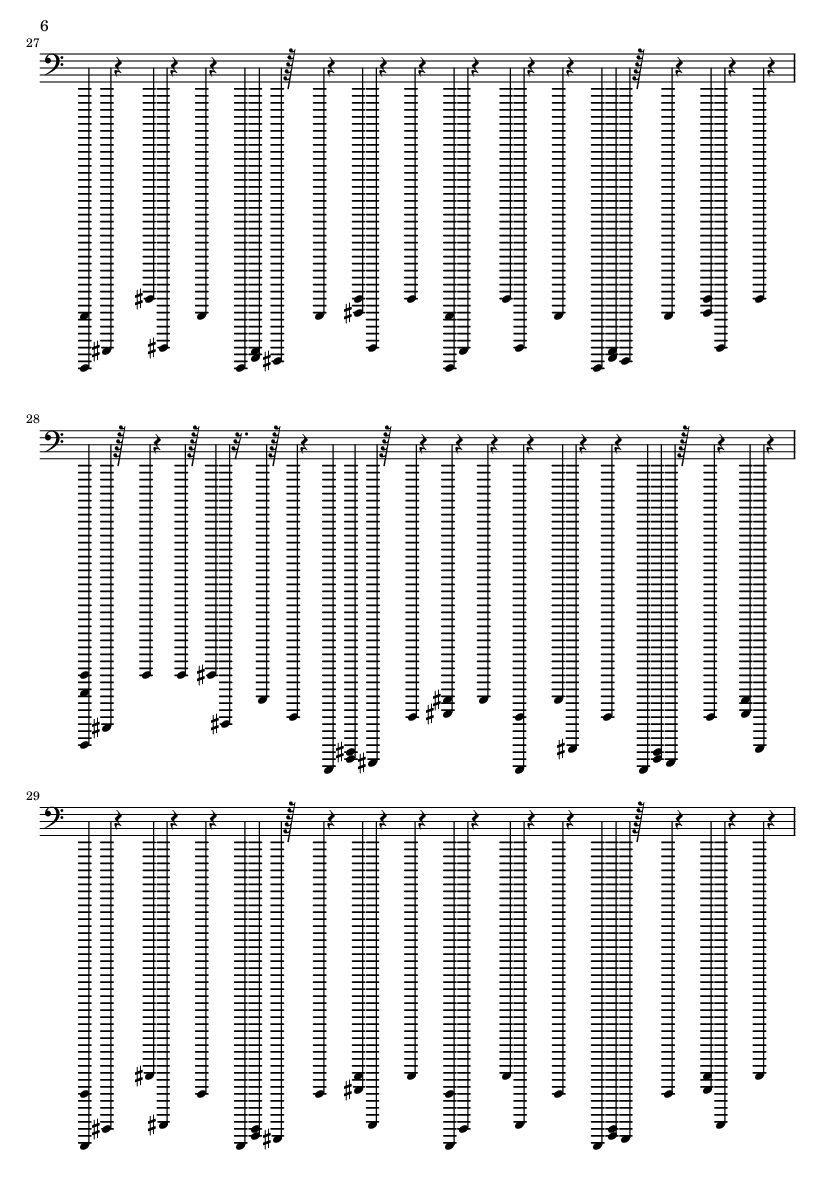 6

27

28

29